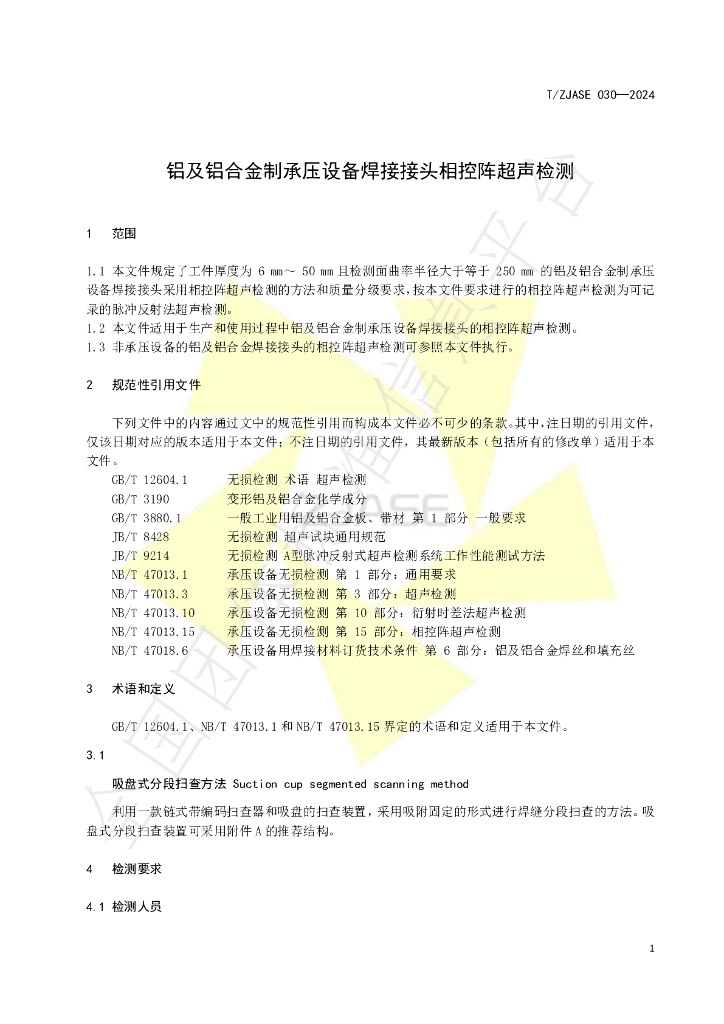 T/ZJASE 030—2024

铝及铝合金制承压设备焊接接头相控阵超声检测

1 范围

1.1 本文件规定了工件厚度为6 mm～50 mm且检测面曲率半径大于等于250 mm的铝及铝合金制承压设备焊接接头采用相控阵超声检测的方法和质量分级要求，按本文件要求进行的相控阵超声检测为可记录的脉冲反射法超声检测。
1.2 本文件适用于生产和使用过程中铝及铝合金制承压设备焊接接头的相控阵超声检测。
1.3 非承压设备的铝及铝合金焊接接头的相控阵超声检测可参照本文件执行。

2 规范性引用文件

下列文件中的内容通过文中的规范性引用而构成本文件必不可少的条款。其中，注日期的引用文件，仅该日期对应的版本适用于本文件；不注日期的引用文件，其最新版本（包括所有的修改单）适用于本文件。
GB/T 12604.1 无损检测 术语 超声检测
GB/T 3190 变形铝及铝合金化学成分
GB/T 3880.1 一般工业用铝及铝合金板、带材 第1部分 一般要求
JB/T 8428 无损检测 超声试块通用规范
JB/T 9214 无损检测 A型脉冲反射式超声检测系统工作性能测试方法
NB/T 47013.1 承压设备无损检测 第1部分：通用要求
NB/T 47013.3 承压设备无损检测 第3部分：超声检测
NB/T 47013.10 承压设备无损检测 第10部分：衍射时差法超声检测
NB/T 47013.15 承压设备无损检测 第15部分：相控阵超声检测
NB/T 47018.6 承压设备用焊接材料订货技术条件 第6部分：铝及铝合金焊丝和填充丝

3 术语和定义

GB/T 12604.1、NB/T 47013.1和NB/T 47013.15界定的术语和定义适用于本文件。

3.1

吸盘式分段扫查方法 Suction cup segmented scanning method

利用一款链式带编码扫查器和吸盘的扫查装置，采用吸附固定的形式进行焊缝分段扫查的方法。吸盘式分段扫查装置可采用附件A的推荐结构。

4 检测要求

4.1 检测人员

1